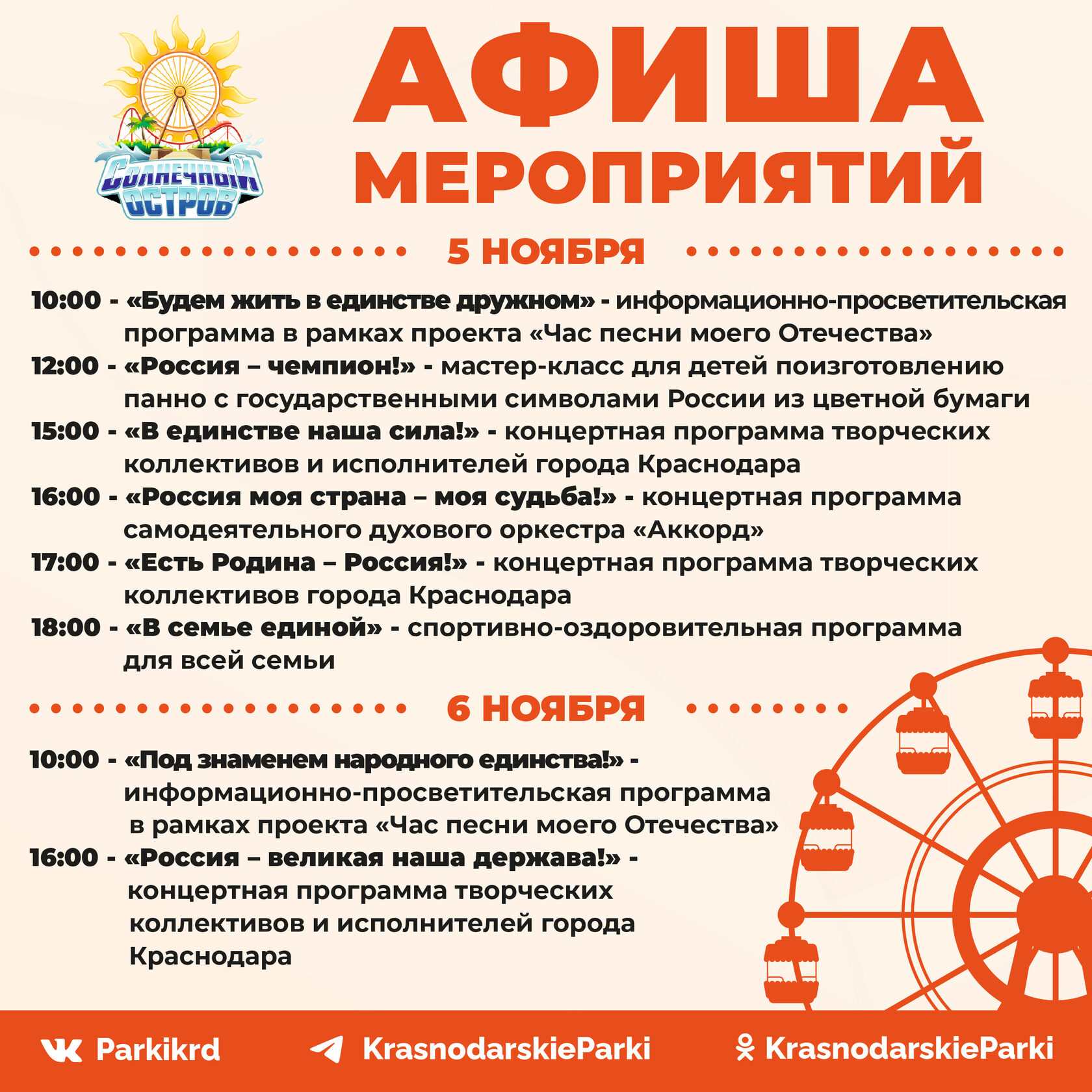 СОЛНЕЧНЫЙ ОСТРОВ

АФИША МЕРОПРИЯТИЙ

5 НОЯБРЯ

10:00 - «Будем жить в единстве дружном» - информационно-просветительская программа в рамках проекта «Час песни моего Отечества»
12:00 - «Россия – чемпион!» - мастер-класс для детей поизготовлению панно с государственными символами России из цветной бумаги
15:00 - «В единстве наша сила!» - концертная программа творческих коллективов и исполнителей города Краснодара
16:00 - «Россия моя страна – моя судьба!» - концертная программа самодеятельного духового оркестра «Аккорд»
17:00 - «Есть Родина – Россия!» - концертная программа творческих коллективов города Краснодара
18:00 - «В семье единой» - спортивно-оздоровительная программа для всей семьи

6 НОЯБРЯ

10:00 - «Под знаменем народного единства!» - информационно-просветительская программа в рамках проекта «Час песни моего Отечества»
16:00 - «Россия – великая наша держава!» - концертная программа творческих коллективов и исполнителей города Краснодара

Parkikrd KrasnodarskieParki KrasnodarskieParki